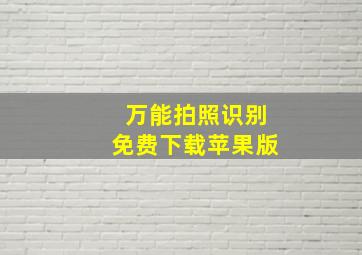 万能拍照识别
免费下载苹果版